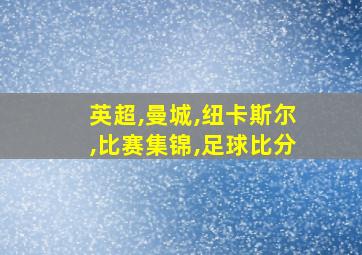 英超,曼城,纽卡斯尔,比赛集锦,足球比分